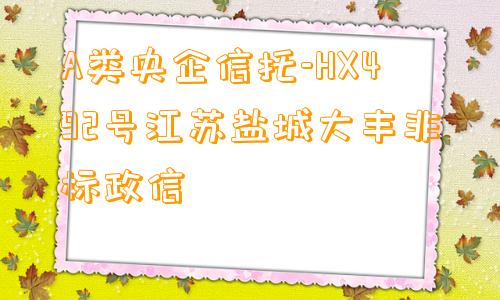 A类央企信托-HX492号江苏盐城大丰非标政信